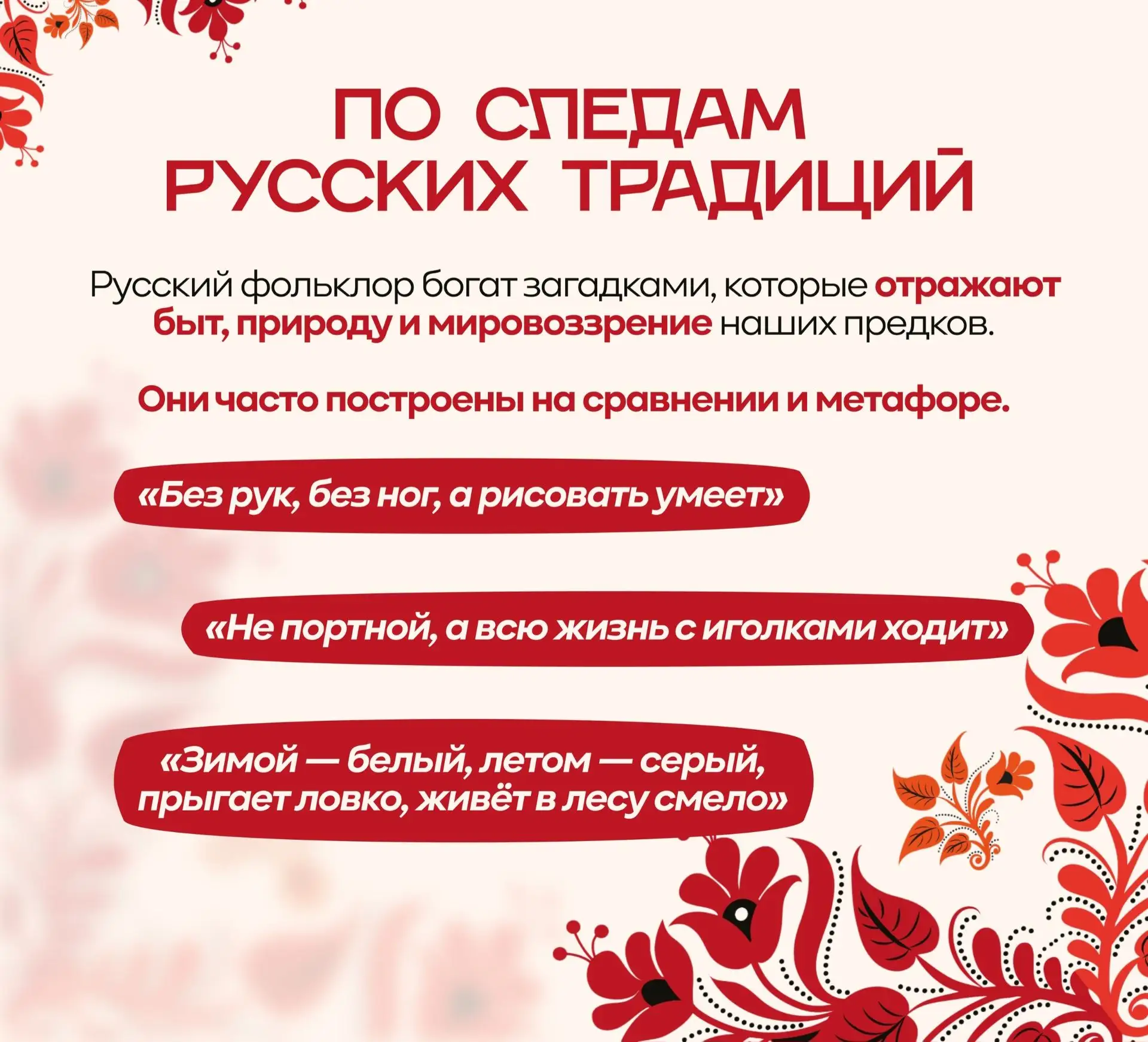 ПО СЛЕДАМ
РУССКИХ ТРАДИЦИЙ

Русский фольклор богат загадками, которые отражают быт, природу и мировоззрение наших предков.

Они часто построены на сравнении и метафоре.

«Без рук, без ног, а рисовать умеет»

«Не портной, а всю жизнь с иголками ходит»

«Зимой — белый, летом — серый, прыгает ловко, живёт в лесу смело»